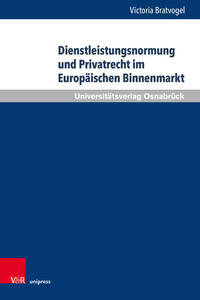 Victoria Bratvogel

Dienstleistungsnormung und Privatrecht im Europäischen Binnenmarkt

Universitätsverlag Osnabrück

V&R unipress